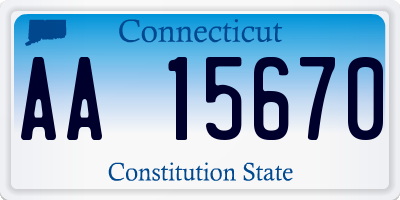 Connecticut

AA 15670

Constitution State